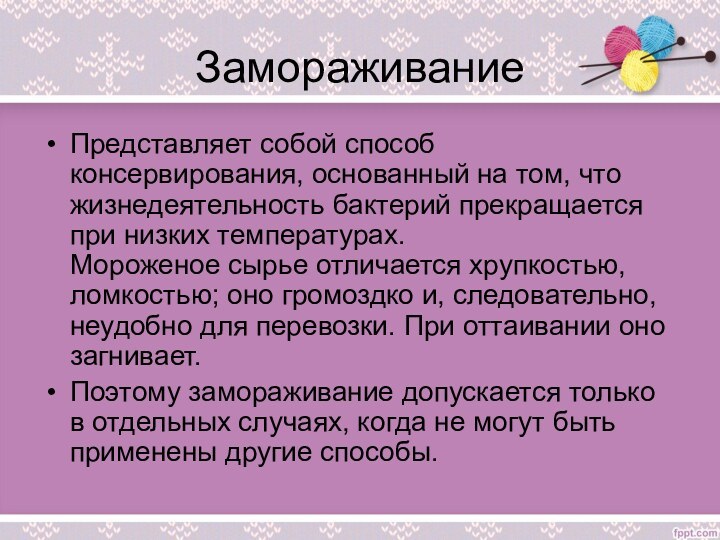 Замораживание

• Представляет собой способ консервирования, основанный на том, что жизнедеятельность бактерий прекращается при низких температурах.
Мороженое сырье отличается хрупкостью, ломкостью; оно громоздко и, следовательно, неудобно для перевозки. При оттаивании оно загнивает.

• Поэтому замораживание допускается только в отдельных случаях, когда не могут быть применены другие способы.

fppt.com